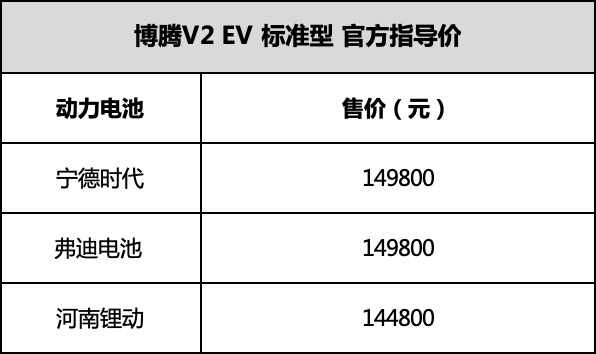 博腾V2 EV 标准型 官方指导价

| 动力电池 | 售价（元） |
|---|---|
| 宁德时代 | 149800 |
| 弗迪电池 | 149800 |
| 河南锂动 | 144800 |